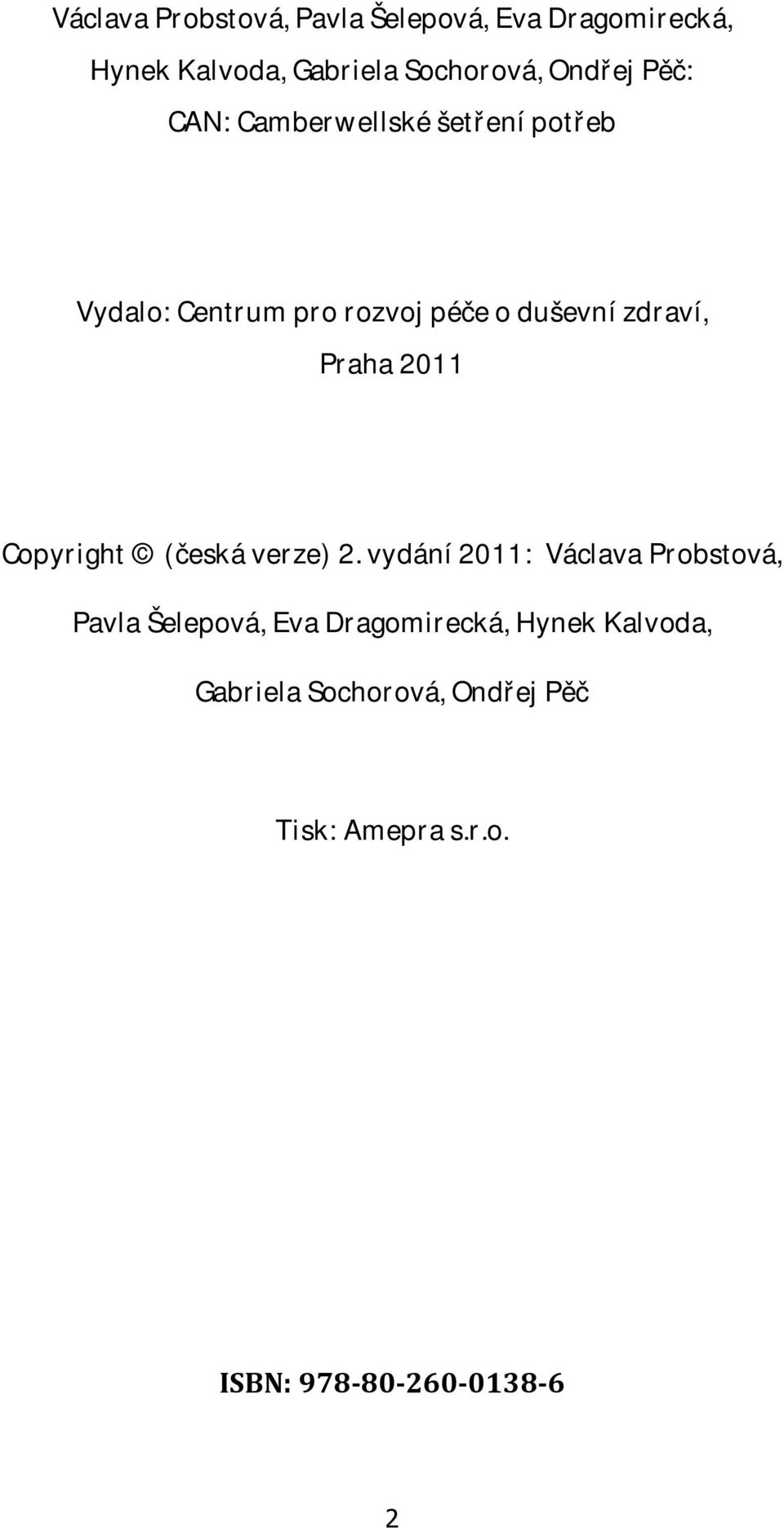 Václava Probstová, Pavla Šelepová, Eva Dragomirecká, Hynek Kalvoda, Gabriela Sochorová, Ondřej Pěč: CAN: Camberwellské šetření potřeb

Vydalo: Centrum pro rozvoj péče o duševní zdraví, Praha 2011

Copyright © (česká verze) 2. vydání 2011: Václava Probstová, Pavla Šelepová, Eva Dragomirecká, Hynek Kalvoda, Gabriela Sochorová, Ondřej Pěč

Tisk: Amepra s.r.o.

ISBN: 978-80-260-0138-6

2